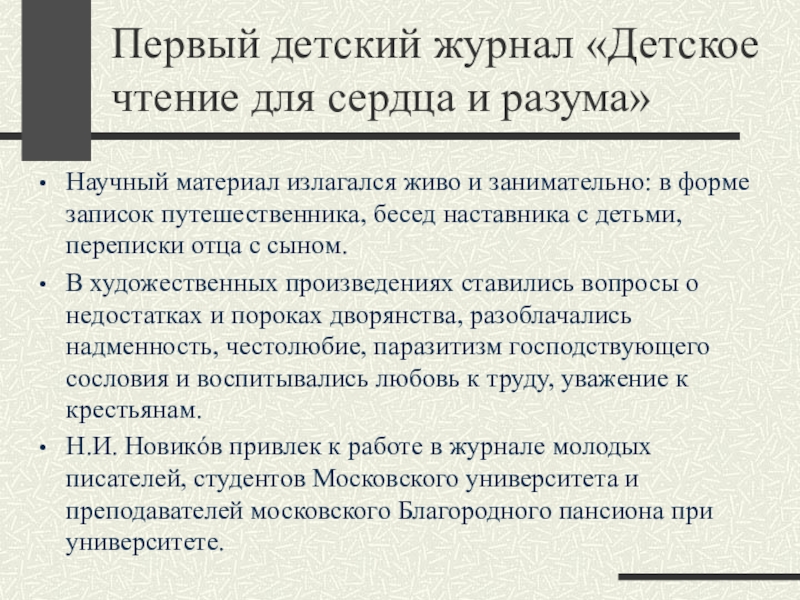 Первый детский журнал «Детское чтение для сердца и разума»

• Научный материал излагался живо и занимательно: в форме записок путешественника, бесед наставника с детьми, переписки отца с сыном.

• В художественных произведениях ставились вопросы о недостатках и пороках дворянства, разоблачались надменность, честолюбие, паразитизм господствующего сословия и воспитывались любовь к труду, уважение к крестьянам.

• Н.И. Новико́в привлек к работе в журнале молодых писателей, студентов Московского университета и преподавателей московского Благородного пансиона при университете.